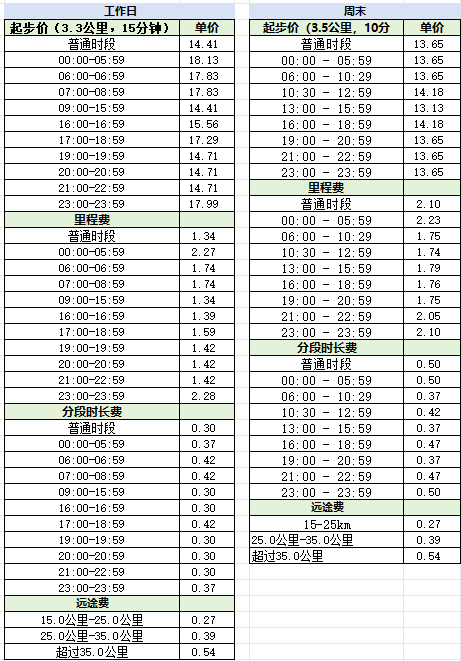 工作日

| 起步价（3.3公里，15分钟） | 单价 |
|---|---|
| 普通时段 | 14.41 |
| 00:00-05:59 | 18.13 |
| 06:00-06:59 | 17.83 |
| 07:00-08:59 | 17.83 |
| 09:00-15:59 | 14.41 |
| 16:00-16:59 | 15.56 |
| 17:00-18:59 | 17.29 |
| 19:00-19:59 | 14.71 |
| 20:00-20:59 | 14.71 |
| 21:00-22:59 | 14.71 |
| 23:00-23:59 | 17.99 |
| 里程费 | |
| 普通时段 | 1.34 |
| 00:00-05:59 | 2.27 |
| 06:00-06:59 | 1.74 |
| 07:00-08:59 | 1.74 |
| 09:00-15:59 | 1.34 |
| 16:00-16:59 | 1.39 |
| 17:00-18:59 | 1.59 |
| 19:00-19:59 | 1.42 |
| 20:00-20:59 | 1.42 |
| 21:00-22:59 | 1.42 |
| 23:00-23:59 | 2.28 |
| 分段时长费 | |
| 普通时段 | 0.30 |
| 00:00-05:59 | 0.37 |
| 06:00-06:59 | 0.42 |
| 07:00-08:59 | 0.42 |
| 09:00-15:59 | 0.30 |
| 16:00-16:59 | 0.30 |
| 17:00-18:59 | 0.42 |
| 19:00-19:59 | 0.30 |
| 20:00-20:59 | 0.30 |
| 21:00-22:59 | 0.30 |
| 23:00-23:59 | 0.37 |
| 远途费 | |
| 15.0公里-25.0公里 | 0.27 |
| 25.0公里-35.0公里 | 0.39 |
| 超过35.0公里 | 0.54 |

周末

| 起步价（3.5公里，10分 | 单价 |
|---|---|
| 普通时段 | 13.65 |
| 00:00 - 05:59 | 13.65 |
| 06:00 - 10:29 | 13.65 |
| 10:30 - 12:59 | 14.18 |
| 13:00 - 15:59 | 13.13 |
| 16:00 - 18:59 | 14.18 |
| 19:00 - 20:59 | 13.65 |
| 21:00 - 22:59 | 13.65 |
| 23:00 - 23:59 | 13.65 |
| 里程费 | |
| 普通时段 | 2.10 |
| 00:00 - 05:59 | 2.23 |
| 06:00 - 10:29 | 1.75 |
| 10:30 - 12:59 | 1.74 |
| 13:00 - 15:59 | 1.79 |
| 16:00 - 18:59 | 1.76 |
| 19:00 - 20:59 | 1.75 |
| 21:00 - 22:59 | 2.05 |
| 23:00 - 23:59 | 2.10 |
| 分段时长费 | |
| 普通时段 | 0.50 |
| 00:00 - 05:59 | 0.50 |
| 06:00 - 10:29 | 0.37 |
| 10:30 - 12:59 | 0.42 |
| 13:00 - 15:59 | 0.37 |
| 16:00 - 18:59 | 0.47 |
| 19:00 - 20:59 | 0.37 |
| 21:00 - 22:59 | 0.47 |
| 23:00 - 23:59 | 0.50 |
| 远途费 | |
| 15-25km | 0.27 |
| 25.0公里-35.0公里 | 0.39 |
| 超过35.0公里 | 0.54 |